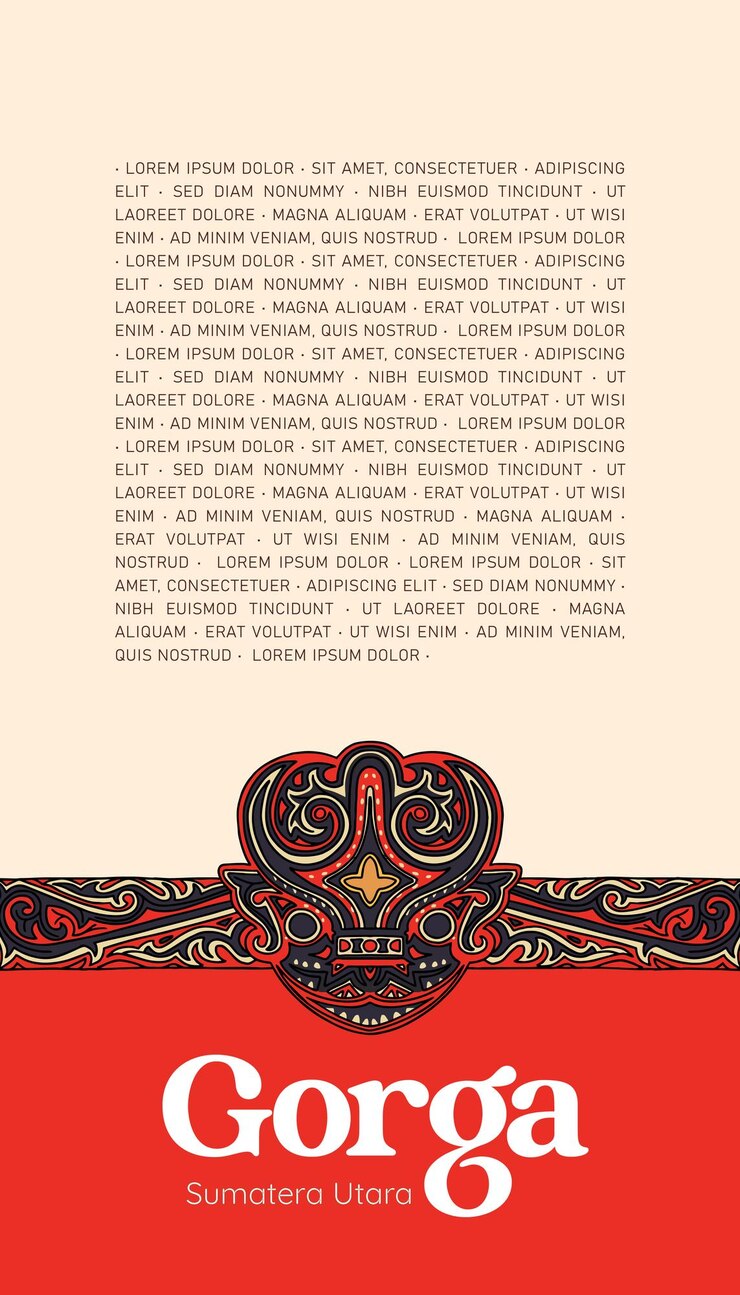 · LOREM IPSUM DOLOR · SIT AMET, CONSECTETUER · ADIPISCING ELIT · SED DIAM NONUMMY · NIBH EUISMOD TINCIDUNT · UT LAOREET DOLORE · MAGNA ALIQUAM · ERAT VOLUTPAT · UT WISI ENIM · AD MINIM VENIAM, QUIS NOSTRUD · LOREM IPSUM DOLOR · LOREM IPSUM DOLOR · SIT AMET, CONSECTETUER · ADIPISCING ELIT · SED DIAM NONUMMY · NIBH EUISMOD TINCIDUNT · UT LAOREET DOLORE · MAGNA ALIQUAM · ERAT VOLUTPAT · UT WISI ENIM · AD MINIM VENIAM, QUIS NOSTRUD · LOREM IPSUM DOLOR · LOREM IPSUM DOLOR · SIT AMET, CONSECTETUER · ADIPISCING ELIT · SED DIAM NONUMMY · NIBH EUISMOD TINCIDUNT · UT LAOREET DOLORE · MAGNA ALIQUAM · ERAT VOLUTPAT · UT WISI ENIM · AD MINIM VENIAM, QUIS NOSTRUD · LOREM IPSUM DOLOR · LOREM IPSUM DOLOR · SIT AMET, CONSECTETUER · ADIPISCING ELIT · SED DIAM NONUMMY · NIBH EUISMOD TINCIDUNT · UT LAOREET DOLORE · MAGNA ALIQUAM · ERAT VOLUTPAT · UT WISI ENIM · AD MINIM VENIAM, QUIS NOSTRUD · MAGNA ALIQUAM · ERAT VOLUTPAT · UT WISI ENIM · AD MINIM VENIAM, QUIS NOSTRUD · LOREM IPSUM DOLOR · LOREM IPSUM DOLOR · SIT AMET, CONSECTETUER · ADIPISCING ELIT · SED DIAM NONUMMY · NIBH EUISMOD TINCIDUNT · UT LAOREET DOLORE · MAGNA ALIQUAM · ERAT VOLUTPAT · UT WISI ENIM · AD MINIM VENIAM, QUIS NOSTRUD · LOREM IPSUM DOLOR ·

Gorga
Sumatera Utara